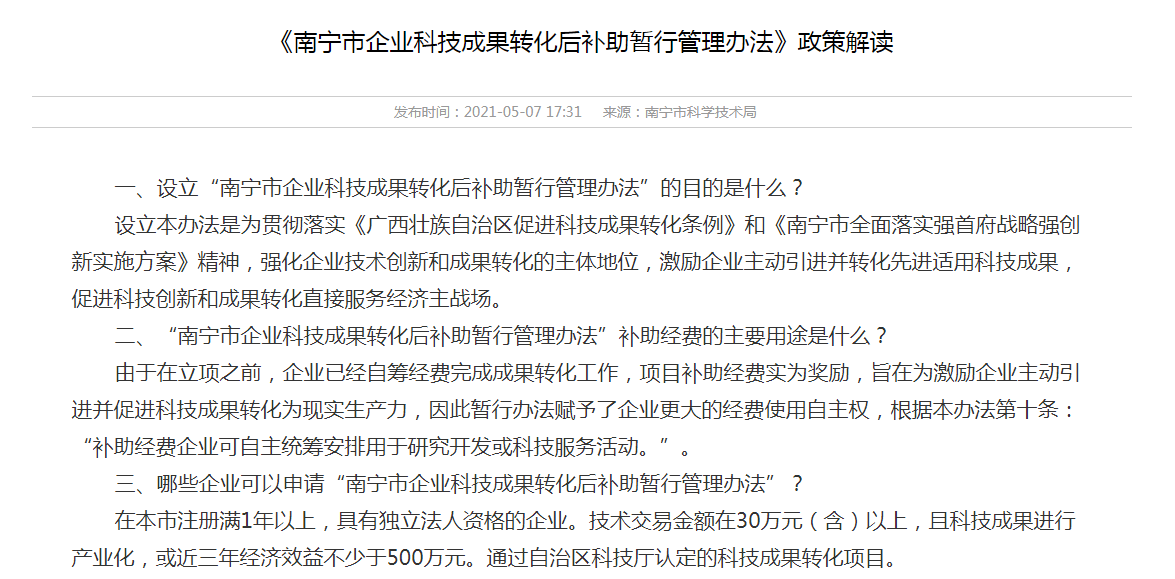 《南宁市企业科技成果转化后补助暂行管理办法》政策解读

发布时间：2021-05-07 17:31　来源：南宁市科学技术局

一、设立“南宁市企业科技成果转化后补助暂行管理办法”的目的是什么？

设立本办法是为贯彻落实《广西壮族自治区促进科技成果转化条例》和《南宁市全面落实强首府战略强创新实施方案》精神，强化企业技术创新和成果转化的主体地位，激励企业主动引进并转化先进适用科技成果，促进科技创新和成果转化直接服务经济主战场。

二、“南宁市企业科技成果转化后补助暂行管理办法”补助经费的主要用途是什么？

由于在立项之前，企业已经自筹经费完成成果转化工作，项目补助经费实为奖励，旨在为激励企业主动引进并促进科技成果转化为现实生产力，因此暂行办法赋予了企业更大的经费使用自主权，根据本办法第十条：“补助经费企业可自主统筹安排用于研究开发或科技服务活动。”。

三、哪些企业可以申请“南宁市企业科技成果转化后补助暂行管理办法”？

在本市注册满1年以上，具有独立法人资格的企业。技术交易金额在30万元（含）以上，且科技成果进行产业化，或近三年经济效益不少于500万元。通过自治区科技厅认定的科技成果转化项目。